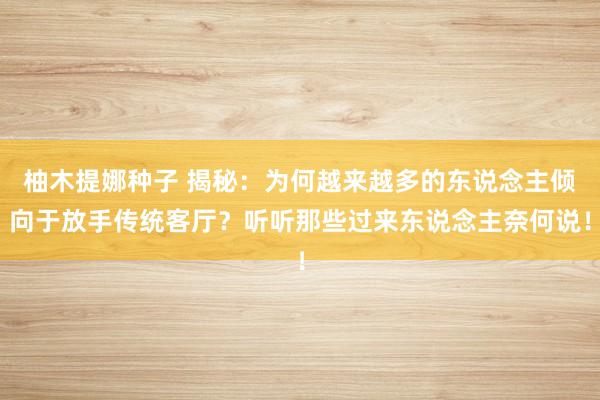 柚木提娜种子 揭秘：为何越来越多的东说念主倾向于放手传统客厅？听听那些过来东说念主奈何说！！